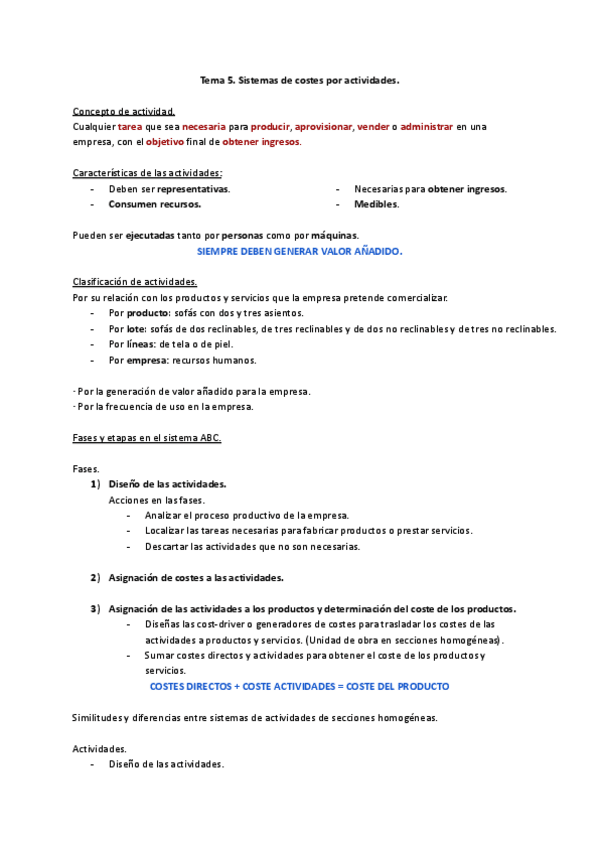 Tema 5. Sistemas de costes por actividades.

Concepto de actividad.
Cualquier tarea que sea necesaria para producir, aprovisionar, vender o administrar en una empresa, con el objetivo final de obtener ingresos.

Características de las actividades:
- Deben ser representativas.
- Consumen recursos.
- Necesarias para obtener ingresos.
- Medibles.

Pueden ser ejecutadas tanto por personas como por máquinas.
SIEMPRE DEBEN GENERAR VALOR AÑADIDO.

Clasificación de actividades.
Por su relación con los productos y servicios que la empresa pretende comercializar.
- Por producto: sofás con dos y tres asientos.
- Por lote: sofás de dos reclinables, de tres reclinables y de dos no reclinables y de tres no reclinables.
- Por líneas: de tela o de piel.
- Por empresa: recursos humanos.

· Por la generación de valor añadido para la empresa.
· Por la frecuencia de uso en la empresa.

Fases y etapas en el sistema ABC.

Fases.
1) Diseño de las actividades.
Acciones en las fases.
- Analizar el proceso productivo de la empresa.
- Localizar las tareas necesarias para fabricar productos o prestar servicios.
- Descartar las actividades que no son necesarias.

2) Asignación de costes a las actividades.

3) Asignación de las actividades a los productos y determinación del coste de los productos.
- Diseñas las cost-driver o generadores de costes para trasladar los costes de las actividades a productos y servicios. (Unidad de obra en secciones homogéneas).
- Sumar costes directos y actividades para obtener el coste de los productos y servicios.
COSTES DIRECTOS + COSTE ACTIVIDADES = COSTE DEL PRODUCTO

Similitudes y diferencias entre sistemas de actividades de secciones homogéneas.

Actividades.
- Diseño de las actividades.